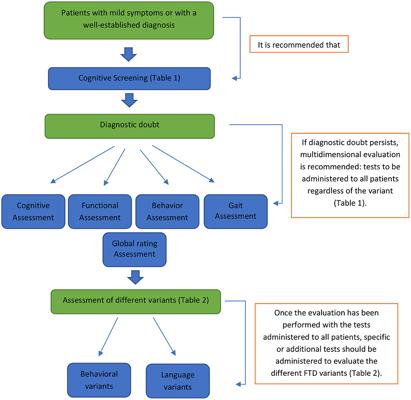 Patients with mild symptoms or with a well-established diagnosis

It is recommended that

Cognitive Screening (Table 1)

Diagnostic doubt

If diagnostic doubt persists, multidimensional evaluation is recommended: tests to be administered to all patients regardless of the variant (Table 1).

Cognitive Assessment

Functional Assessment

Behavior Assessment

Gait Assessment

Global rating Assessment

Assessment of different variants (Table 2)

Once the evaluation has been performed with the tests administered to all patients, specific or additional tests should be administered to evaluate the different FTD variants (Table 2).

Behavioral variants

Language variants